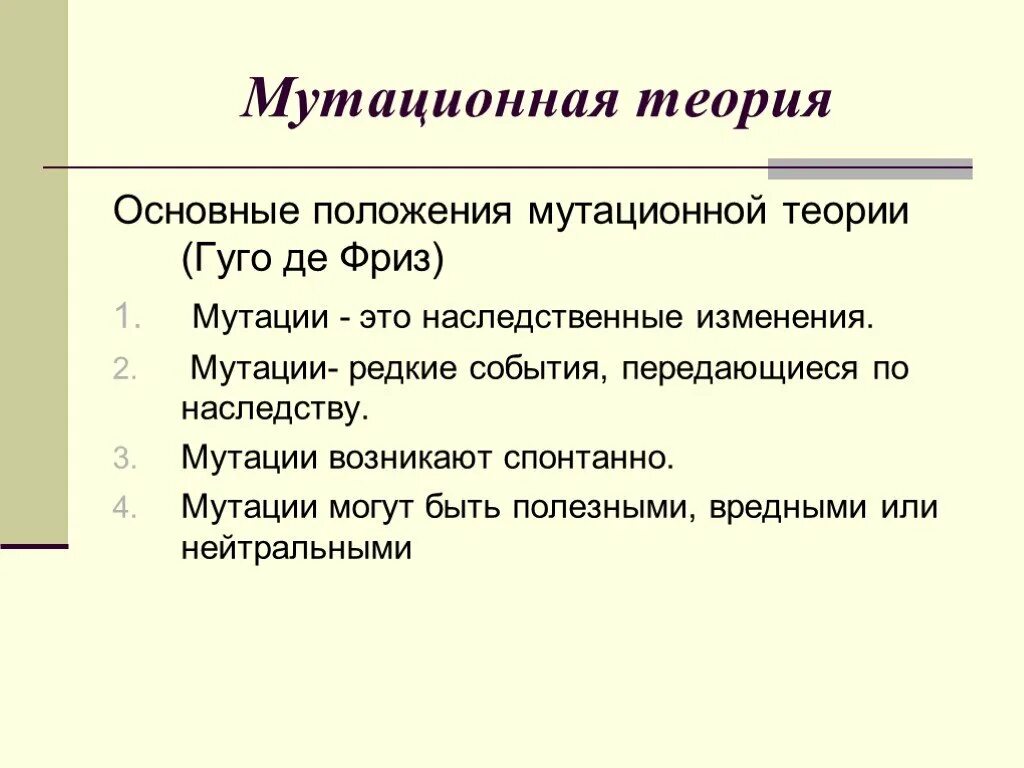 Мутационная теория

Основные положения мутационной теории (Гуго де Фриз)

1. Мутации - это наследственные изменения.
2. Мутации- редкие события, передающиеся по наследству.
3. Мутации возникают спонтанно.
4. Мутации могут быть полезными, вредными или нейтральными